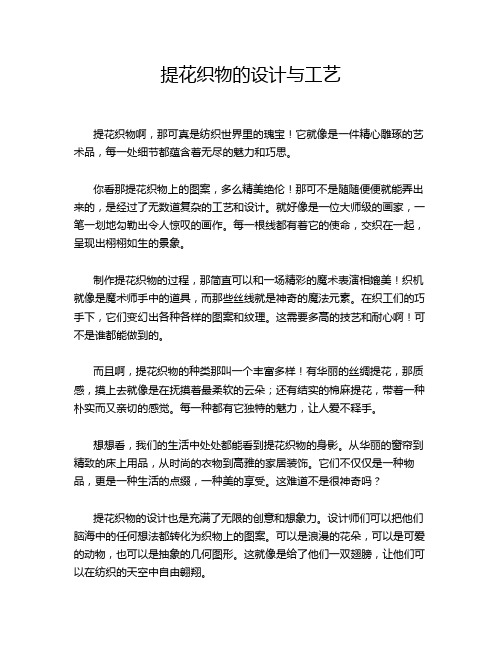 提花织物的设计与工艺

提花织物啊，那可真是纺织世界里的瑰宝！它就像是一件精心雕琢的艺术品，每一处细节都蕴含着无尽的魅力和巧思。

你看那提花织物上的图案，多么精美绝伦！那可不是随随便便就能弄出来的，是经过了无数道复杂的工艺和设计。就好像是一位大师级的画家，一笔一划地勾勒出令人惊叹的画作。每一根线都有着它的使命，交织在一起，呈现出栩栩如生的景象。

制作提花织物的过程，那简直可以和一场精彩的魔术表演相媲美！织机就像是魔术师手中的道具，而那些丝线就是神奇的魔法元素。在织工们的巧手下，它们变幻出各种各样的图案和纹理。这需要多高的技艺和耐心啊！可不是谁都能做到的。

而且啊，提花织物的种类那叫一个丰富多样！有华丽的丝绸提花，那质感，摸上去就像是在抚摸着最柔软的云朵；还有结实的棉麻提花，带着一种朴实而又亲切的感觉。每一种都有它独特的魅力，让人爱不释手。

想想看，我们的生活中处处都能看到提花织物的身影。从华丽的窗帘到精致的床上用品，从时尚的衣物到高雅的家居装饰。它们不仅仅是一种物品，更是一种生活的点缀，一种美的享受。这难道不是很神奇吗？

提花织物的设计也是充满了无限的创意和想象力。设计师们可以把他们脑海中的任何想法都转化为织物上的图案。可以是浪漫的花朵，可以是可爱的动物，也可以是抽象的几何图形。这就像是给了他们一双翅膀，让他们可以在纺织的天空中自由翱翔。